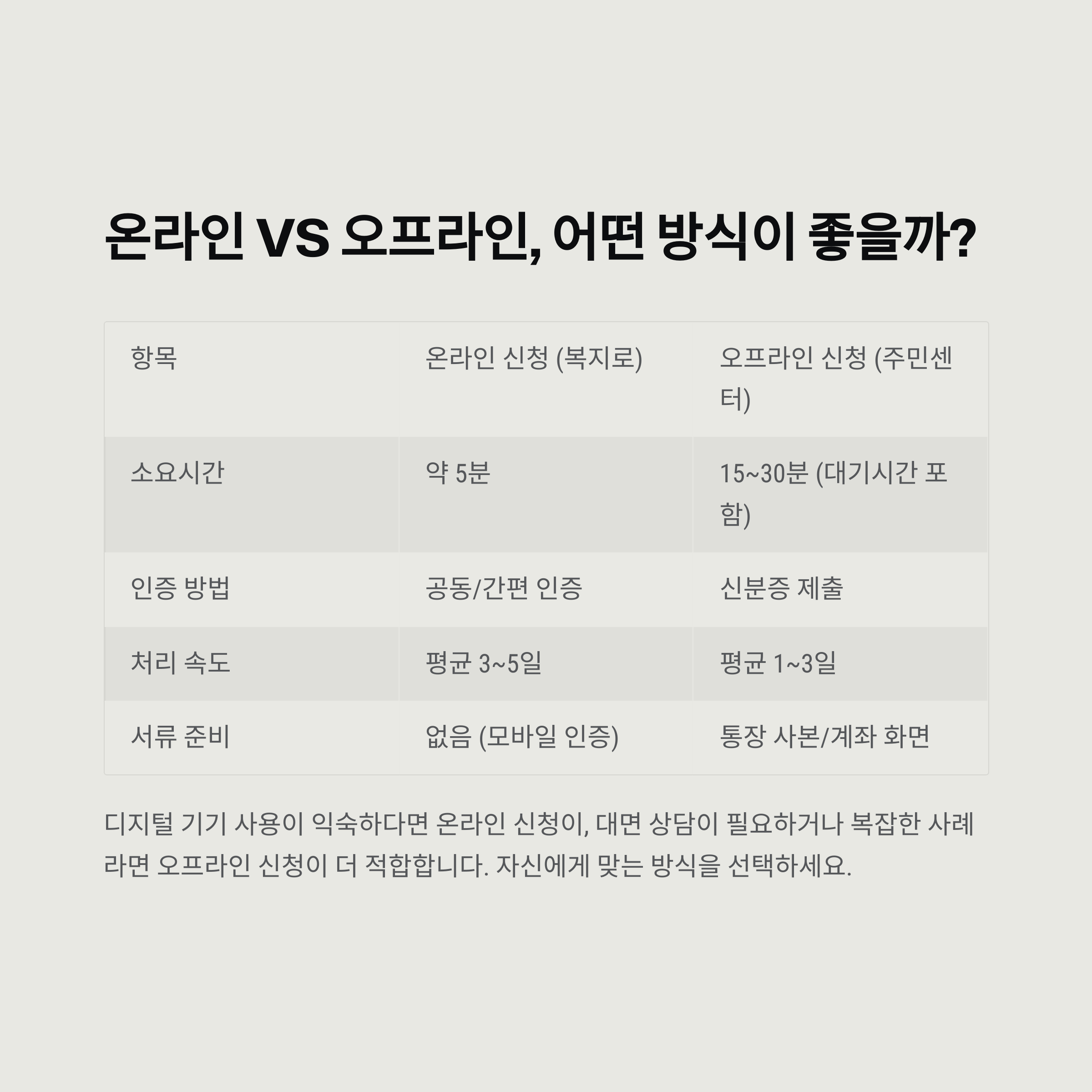 온라인 VS 오프라인, 어떤 방식이 좋을까?

| 항목 | 온라인 신청 (복지로) | 오프라인 신청 (주민센터) |
|---|---|---|
| 소요시간 | 약 5분 | 15~30분 (대기시간 포함) |
| 인증 방법 | 공동/간편 인증 | 신분증 제출 |
| 처리 속도 | 평균 3~5일 | 평균 1~3일 |
| 서류 준비 | 없음 (모바일 인증) | 통장 사본/계좌 화면 |

디지털 기기 사용이 익숙하다면 온라인 신청이, 대면 상담이 필요하거나 복잡한 사례라면 오프라인 신청이 더 적합합니다. 자신에게 맞는 방식을 선택하세요.